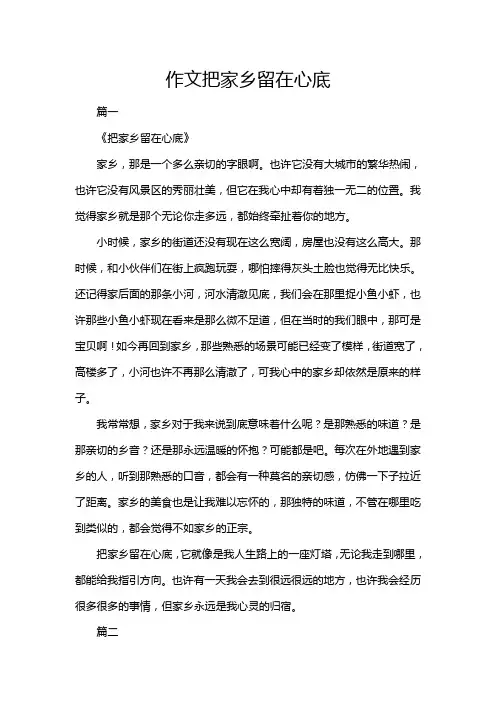 作文把家乡留在心底

篇一

《把家乡留在心底》

家乡，那是一个多么亲切的字眼啊。也许它没有大城市的繁华热闹，也许它没有风景区的秀丽壮美，但它在我心中却有着独一无二的位置。我觉得家乡就是那个无论你走多远，都始终牵扯着你的地方。

小时候，家乡的街道还没有现在这么宽阔，房屋也没有这么高大。那时候，和小伙伴们在街上疯跑玩耍，哪怕摔得灰头土脸也觉得无比快乐。还记得家后面的那条小河，河水清澈见底，我们会在那里捉小鱼小虾，也许那些小鱼小虾现在看来是那么微不足道，但在当时的我们眼中，那可是宝贝啊！如今再回到家乡，那些熟悉的场景可能已经变了模样，街道宽了，高楼多了，小河也许不再那么清澈了，可我心中的家乡却依然是原来的样子。

我常常想，家乡对于我来说到底意味着什么呢？是那熟悉的味道？是那亲切的乡音？还是那永远温暖的怀抱？可能都是吧。每次在外地遇到家乡的人，听到那熟悉的口音，都会有一种莫名的亲切感，仿佛一下子拉近了距离。家乡的美食也是让我难以忘怀的，那独特的味道，不管在哪里吃到类似的，都会觉得不如家乡的正宗。

把家乡留在心底，它就像是我人生路上的一座灯塔，无论我走到哪里，都能给我指引方向。也许有一天我会去到很远很远的地方，也许我会经历很多很多的事情，但家乡永远是我心灵的归宿。

篇二